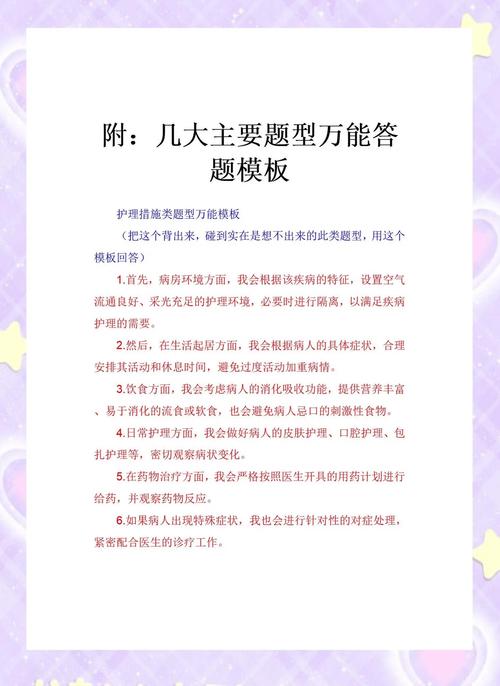 附：几大主要题型万能答题模板

护理措施类题型万能模板

（把这个背出来，碰到实在是想不出来的此类题型，用这个模板回答）

1.首先，病房环境方面，我会根据该疾病的特征，设置空气流通良好、采光充足的护理环境，必要时进行隔离，以满足疾病护理的需要。

2.然后，在生活起居方面，我会根据病人的具体症状，合理安排其活动和休息时间，避免过度活动加重病情。

3.饮食方面，我会考虑病人的消化吸收功能，提供营养丰富、易于消化的流食或软食，也会避免病人忌口的刺激性食物。

4.日常护理方面，我会做好病人的皮肤护理、口腔护理、包扎护理等，密切观察病状变化。

5.在药物治疗方面，我会严格按照医生开具的用药计划进行给药，并观察药物反应。

6.如果病人出现特殊症状，我也会进行针对性的对症处理，紧密配合医生的诊疗工作。